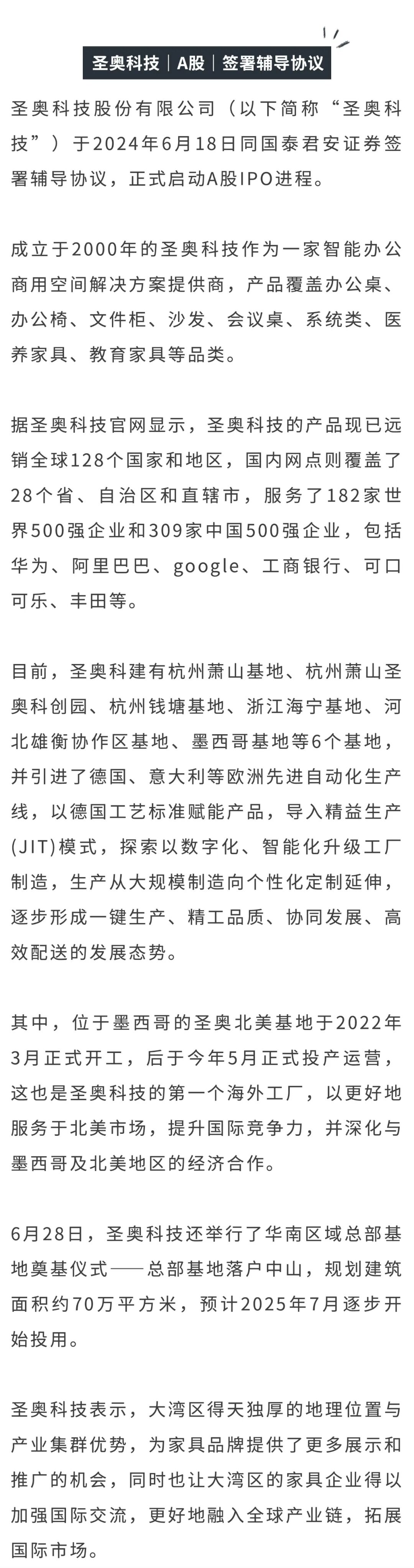 圣奥科技｜A股｜签署辅导协议

圣奥科技股份有限公司（以下简称“圣奥科技”）于2024年6月18日同国泰君安证券签署辅导协议，正式启动A股IPO进程。

成立于2000年的圣奥科技作为一家智能办公商用空间解决方案提供商，产品覆盖办公桌、办公椅、文件柜、沙发、会议桌、系统类、医养家具、教育家具等品类。

据圣奥科技官网显示，圣奥科技的产品现已远销全球128个国家和地区，国内网点则覆盖了28个省、自治区和直辖市，服务了182家世界500强企业和309家中国500强企业，包括华为、阿里巴巴、google、工商银行、可口可乐、丰田等。

目前，圣奥科建有杭州萧山基地、杭州萧山圣奥科创园、杭州钱塘基地、浙江海宁基地、河北雄衡协作区基地、墨西哥基地等6个基地，并引进了德国、意大利等欧洲先进自动化生产线，以德国工艺标准赋能产品，导入精益生产(JIT)模式，探索以数字化、智能化升级工厂制造，生产从大规模制造向个性化定制延伸，逐步形成一键生产、精工品质、协同发展、高效配送的发展态势。

其中，位于墨西哥的圣奥北美基地于2022年3月正式开工，后于今年5月正式投产运营，这也是圣奥科技的第一个海外工厂，以更好地服务于北美市场，提升国际竞争力，并深化与墨西哥及北美地区的经济合作。

6月28日，圣奥科技还举行了华南区域总部基地奠基仪式——总部基地落户中山，规划建筑面积约70万平方米，预计2025年7月逐步开始投用。

圣奥科技表示，大湾区得天独厚的地理位置与产业集群优势，为家具品牌提供了更多展示和推广的机会，同时也让大湾区的家具企业得以加强国际交流，更好地融入全球产业链，拓展国际市场。